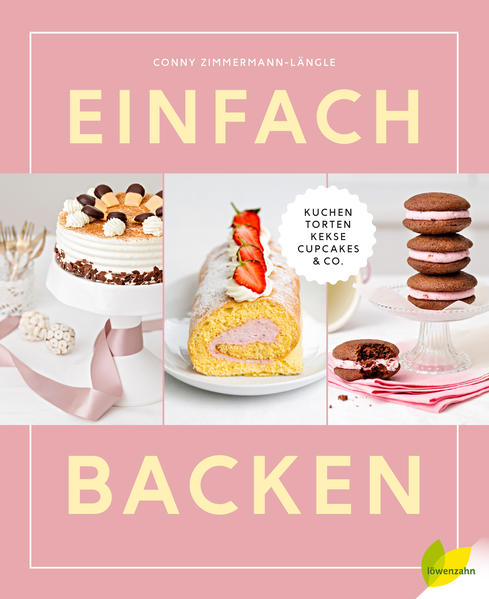 CONNY ZIMMERMANN-LÄNGLE

EINFACH

KUCHEN
TORTEN
KEKSE
CUPCAKES
& CO.

BACKEN

löwenzahn